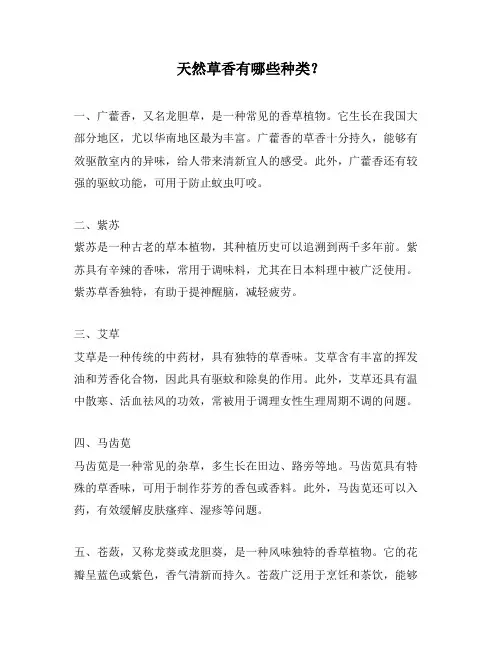 天然草香有哪些种类？

一、广藿香，又名龙胆草，是一种常见的香草植物。它生长在我国大部分地区，尤以华南地区最为丰富。广藿香的草香十分持久，能够有效驱散室内的异味，给人带来清新宜人的感受。此外，广藿香还有较强的驱蚊功能，可用于防止蚊虫叮咬。

二、紫苏
紫苏是一种古老的草本植物，其种植历史可以追溯到两千多年前。紫苏具有辛辣的香味，常用于调味料，尤其在日本料理中被广泛使用。紫苏草香独特，有助于提神醒脑，减轻疲劳。

三、艾草
艾草是一种传统的中药材，具有独特的草香味。艾草含有丰富的挥发油和芳香化合物，因此具有驱蚊和除臭的作用。此外，艾草还具有温中散寒、活血祛风的功效，常被用于调理女性生理周期不调的问题。

四、马齿苋
马齿苋是一种常见的杂草，多生长在田边、路旁等地。马齿苋具有特殊的草香味，可用于制作芬芳的香包或香料。此外，马齿苋还可以入药，有效缓解皮肤瘙痒、湿疹等问题。

五、苍蔹，又称龙葵或龙胆葵，是一种风味独特的香草植物。它的花瓣呈蓝色或紫色，香气清新而持久。苍蔹广泛用于烹饪和茶饮，能够